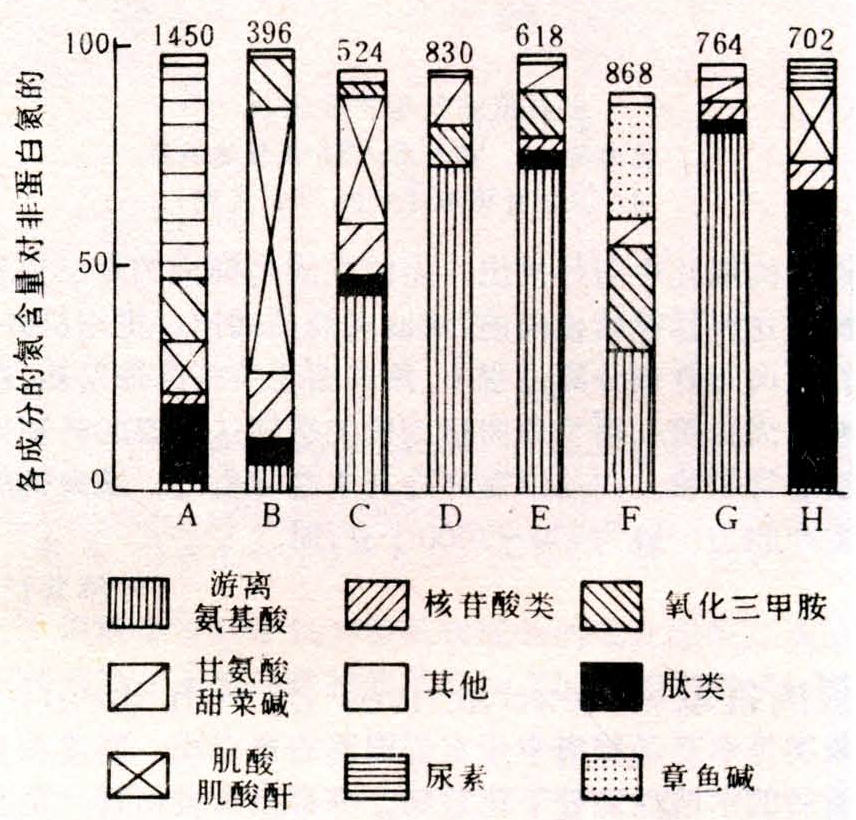 各成分的氮含量对非蛋白氮的

100
50
0

1450 396 524 830 618 868 764 702

A B C D E F G H

游离氨基酸
核苷酸类
氧化三甲胺
甘氨酸甜菜碱
其他
肽类
肌酸肌酸酐
尿素
章鱼碱